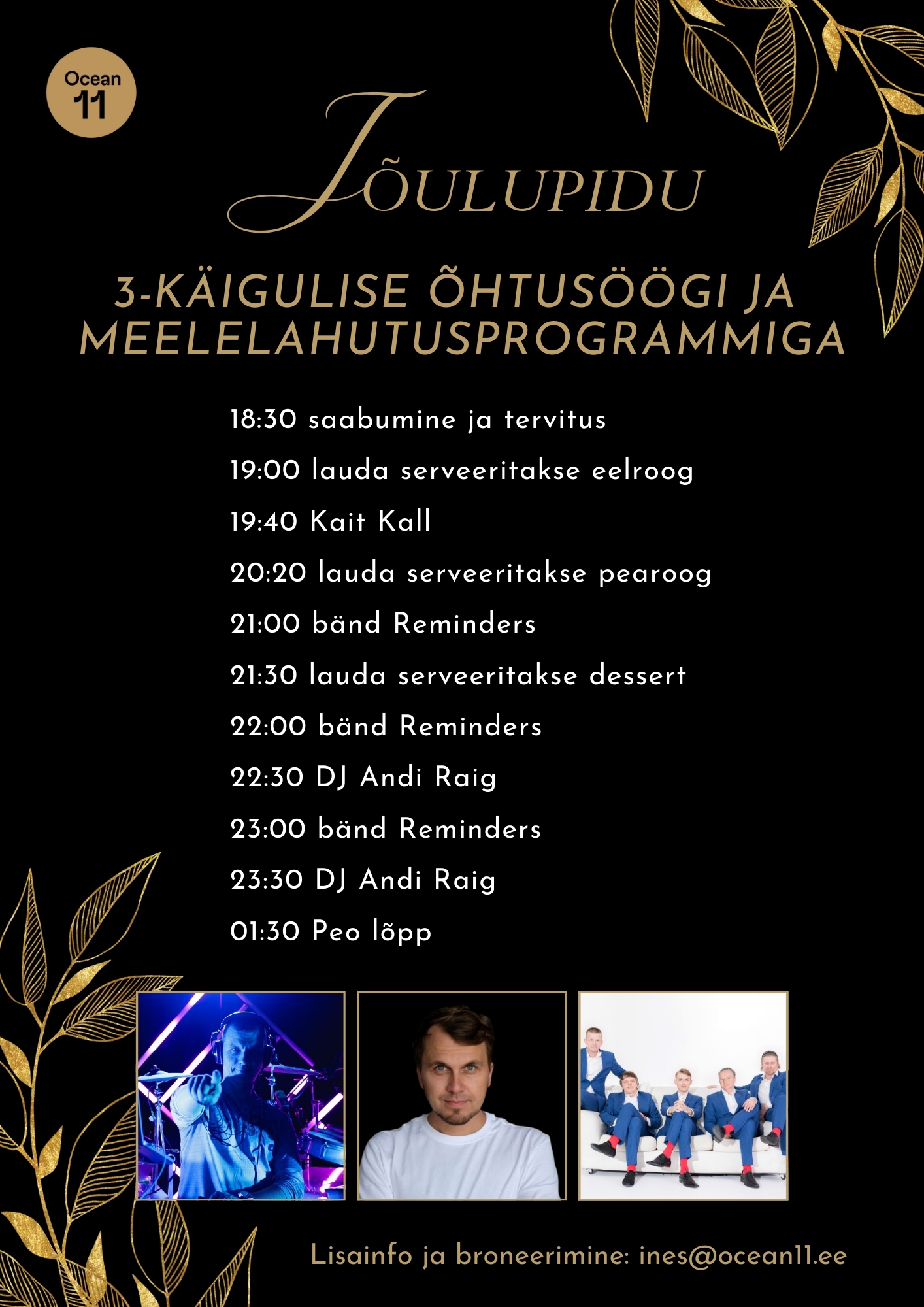 Ocean 11

JÕULUPIDU

3-KÄIGULISE ÕHTUSÖÖGI JA MEELELAHUTUSPROGRAMMIGA

18:30 saabumine ja tervitus

19:00 lauda serveeritakse eelroog

19:40 Kait Kall

20:20 lauda serveeritakse pearoog

21:00 bänd Reminders

21:30 lauda serveeritakse dessert

22:00 bänd Reminders

22:30 DJ Andi Raig

23:00 bänd Reminders

23:30 DJ Andi Raig

01:30 Peo lõpp

Lisainfo ja broneerimine: ines@ocean11.ee